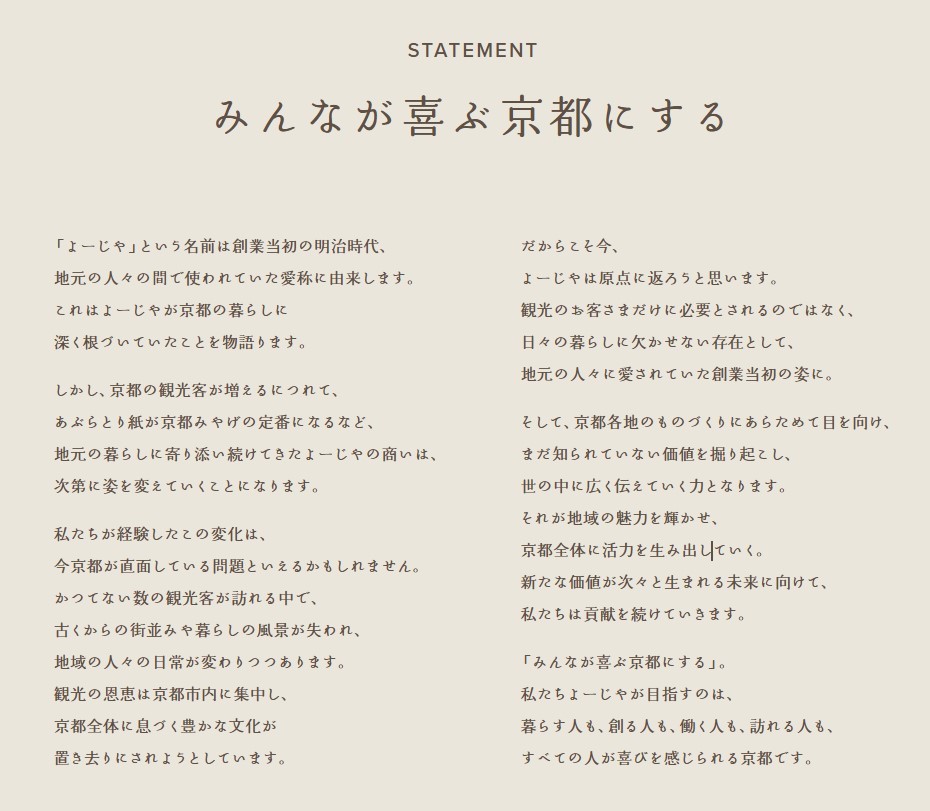 STATEMENT

みんなが喜ぶ京都にする

「よーじや」という名前は創業当初の明治時代、
地元の人々の間で使われていた愛称に由来します。
これはよーじやが京都の暮らしに
深く根づいていたことを物語ります。

しかし、京都の観光客が増えるにつれて、
あぶらとり紙が京都みやげの定番になるなど、
地元の暮らしに寄り添い続けてきたよーじやの商いは、
次第に姿を変えていくことになります。

私たちが経験したこの変化は、
今京都が直面している問題といえるかもしれません。
かつてない数の観光客が訪れる中で、
古くからの街並みや暮らしの風景が失われ、
地域の人々の日常が変わりつつあります。
観光の恩恵は京都市内に集中し、
京都全体に息づく豊かな文化が
置き去りにされようとしています。

だからこそ今、
よーじやは原点に返ろうと思います。
観光のお客さまだけに必要とされるのではなく、
日々の暮らしに欠かせない存在として、
地元の人々に愛されていた創業当初の姿に。

そして、京都各地のものづくりにあらためて目を向け、
まだ知られていない価値を掘り起こし、
世の中に広く伝えていく力となります。
それが地域の魅力を輝かせ、
京都全体に活力を生み出していく。
新たな価値が次々と生まれる未来に向けて、
私たちは貢献を続けていきます。

「みんなが喜ぶ京都にする」。
私たちよーじやが目指すのは、
暮らす人も、創る人も、働く人も、訪れる人も、
すべての人が喜びを感じられる京都です。